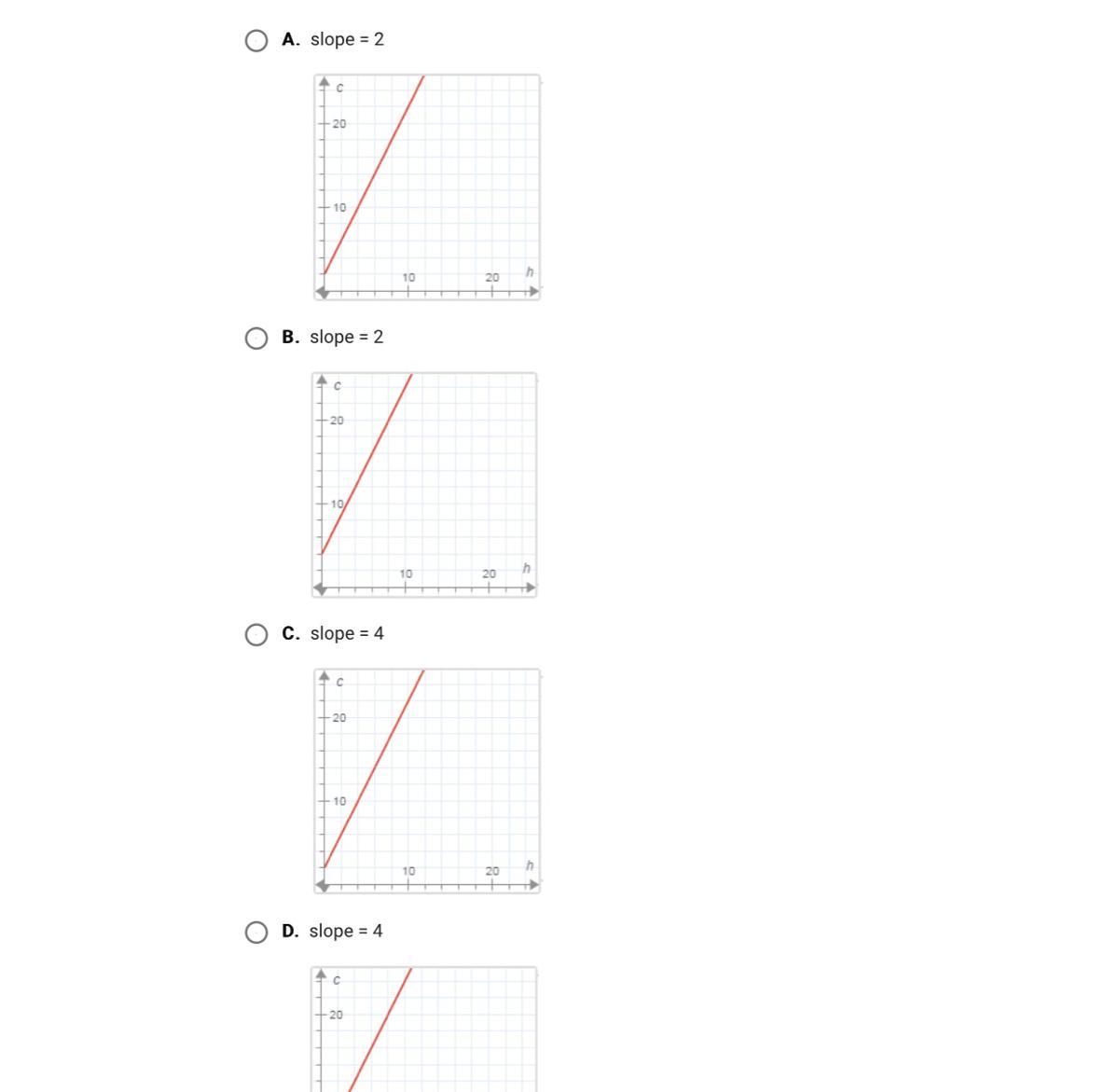 A. slope = 2

c
20
10
10
20
h

B. slope = 2

c
20
10
10
20
h

C. slope = 4

c
20
10
10
20
h

D. slope = 4

c
20